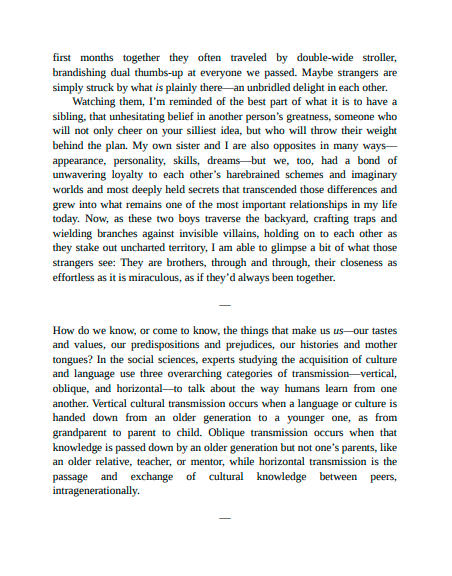 first months together they often traveled by double-wide stroller, brandishing dual thumbs-up at everyone we passed. Maybe strangers are simply struck by what is plainly there—an unbridled delight in each other.

Watching them, I'm reminded of the best part of what it is to have a sibling, that unhesitating belief in another person's greatness, someone who will not only cheer on your silliest idea, but who will throw their weight behind the plan. My own sister and I are also opposites in many ways—appearance, personality, skills, dreams—but we, too, had a bond of unwavering loyalty to each other's harebrained schemes and imaginary worlds and most deeply held secrets that transcended those differences and grew into what remains one of the most important relationships in my life today. Now, as these two boys traverse the backyard, crafting traps and wielding branches against invisible villains, holding on to each other as they stake out uncharted territory, I am able to glimpse a bit of what those strangers see: They are brothers, through and through, their closeness as effortless as it is miraculous, as if they'd always been together.

—

How do we know, or come to know, the things that make us us—our tastes and values, our predispositions and prejudices, our histories and mother tongues? In the social sciences, experts studying the acquisition of culture and language use three overarching categories of transmission—vertical, oblique, and horizontal—to talk about the way humans learn from one another. Vertical cultural transmission occurs when a language or culture is handed down from an older generation to a younger one, as from grandparent to parent to child. Oblique transmission occurs when that knowledge is passed down by an older generation but not one's parents, like an older relative, teacher, or mentor, while horizontal transmission is the passage and exchange of cultural knowledge between peers, intragenerationally.

—